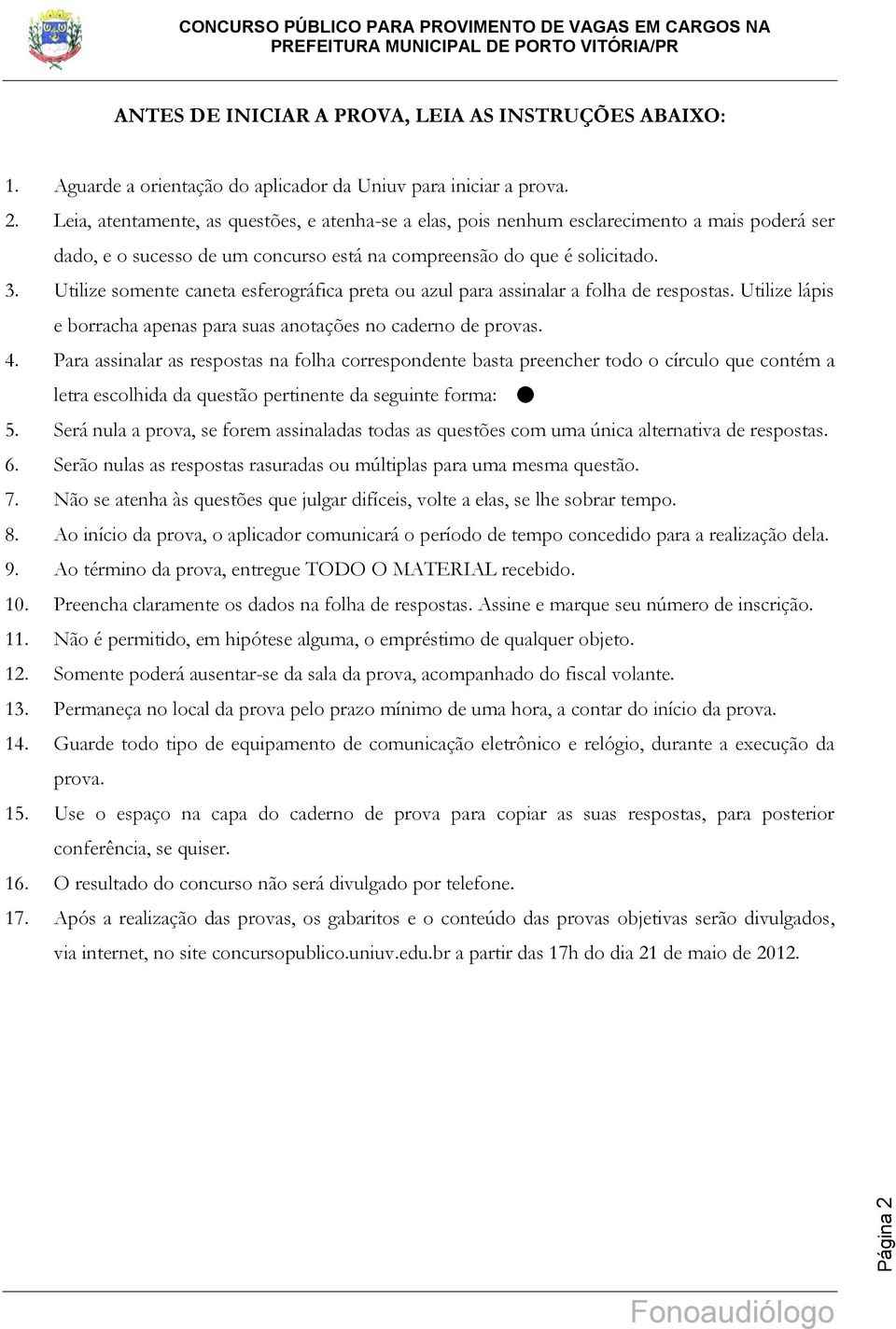 CONCURSO PÚBLICO PARA PROVIMENTO DE VAGAS EM CARGOS NA PREFEITURA MUNICIPAL DE PORTO VITÓRIA/PR

ANTES DE INICIAR A PROVA, LEIA AS INSTRUÇÕES ABAIXO:

1. Aguarde a orientação do aplicador da Uniuv para iniciar a prova.
2. Leia, atentamente, as questões, e atenha-se a elas, pois nenhum esclarecimento a mais poderá ser dado, e o sucesso de um concurso está na compreensão do que é solicitado.
3. Utilize somente caneta esferográfica preta ou azul para assinalar a folha de respostas. Utilize lápis e borracha apenas para suas anotações no caderno de provas.
4. Para assinalar as respostas na folha correspondente basta preencher todo o círculo que contém a letra escolhida da questão pertinente da seguinte forma: ●
5. Será nula a prova, se forem assinaladas todas as questões com uma única alternativa de respostas.
6. Serão nulas as respostas rasuradas ou múltiplas para uma mesma questão.
7. Não se atenha às questões que julgar difíceis, volte a elas, se lhe sobrar tempo.
8. Ao início da prova, o aplicador comunicará o período de tempo concedido para a realização dela.
9. Ao término da prova, entregue TODO O MATERIAL recebido.
10. Preencha claramente os dados na folha de respostas. Assine e marque seu número de inscrição.
11. Não é permitido, em hipótese alguma, o empréstimo de qualquer objeto.
12. Somente poderá ausentar-se da sala da prova, acompanhado do fiscal volante.
13. Permaneça no local da prova pelo prazo mínimo de uma hora, a contar do início da prova.
14. Guarde todo tipo de equipamento de comunicação eletrônico e relógio, durante a execução da prova.
15. Use o espaço na capa do caderno de prova para copiar as suas respostas, para posterior conferência, se quiser.
16. O resultado do concurso não será divulgado por telefone.
17. Após a realização das provas, os gabaritos e o conteúdo das provas objetivas serão divulgados, via internet, no site concursopublico.uniuv.edu.br a partir das 17h do dia 21 de maio de 2012.

Página 2

Fonoaudiólogo